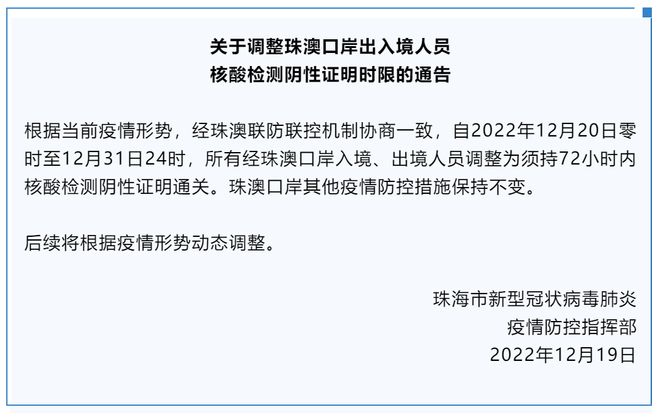 关于调整珠澳口岸出入境人员
核酸检测阴性证明时限的通告

根据当前疫情形势，经珠澳联防联控机制协商一致，自2022年12月20日零时至12月31日24时，所有经珠澳口岸入境、出境人员调整为须持72小时内核酸检测阴性证明通关。珠澳口岸其他疫情防控措施保持不变。

后续将根据疫情形势动态调整。

珠海市新型冠状病毒肺炎
疫情防控指挥部
2022年12月19日